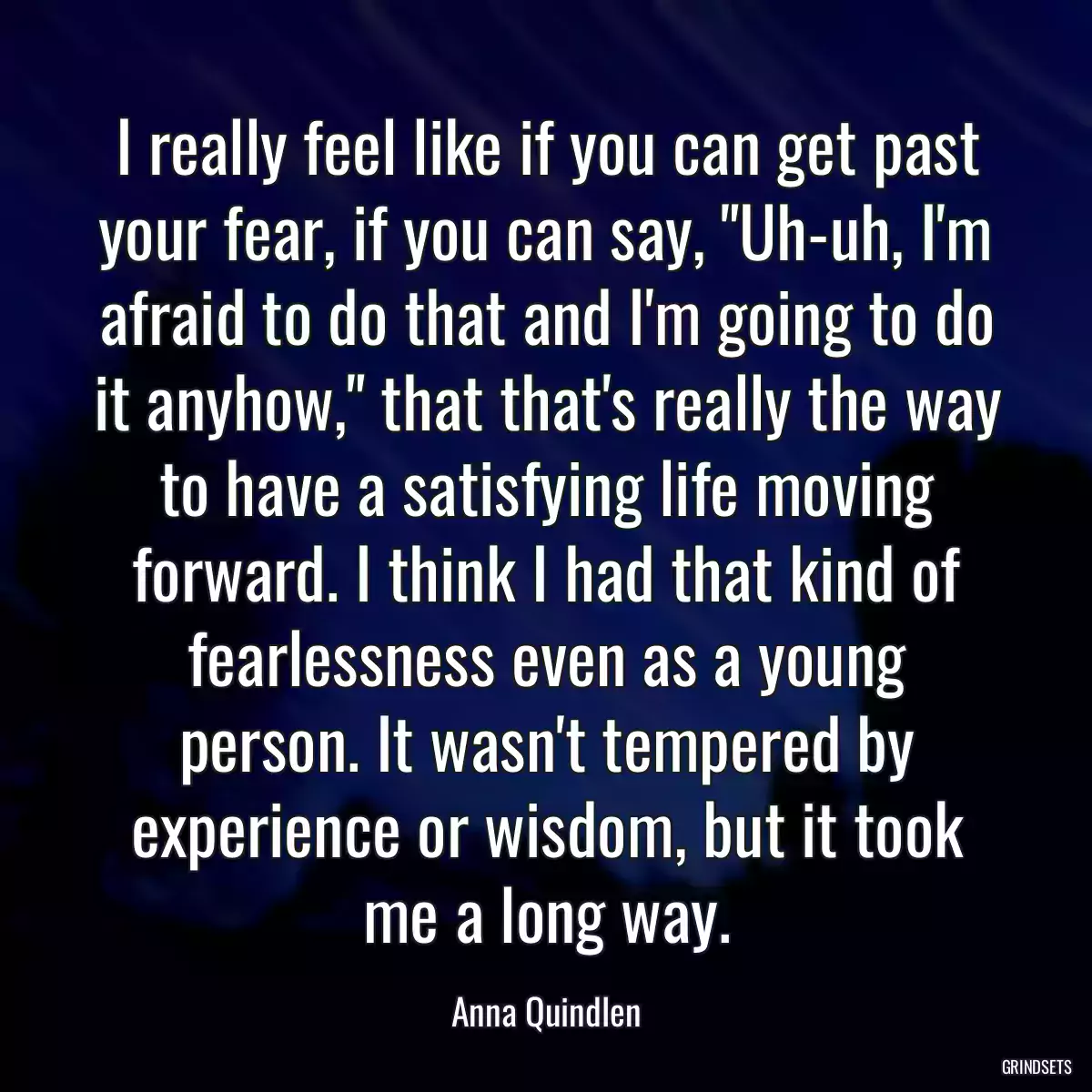 I really feel like if you can get past your fear, if you can say, "Uh-uh, I'm afraid to do that and I'm going to do it anyhow," that that's really the way to have a satisfying life moving forward. I think I had that kind of fearlessness even as a young person. It wasn't tempered by experience or wisdom, but it took me a long way.

Anna Quindlen

GRINDSETS